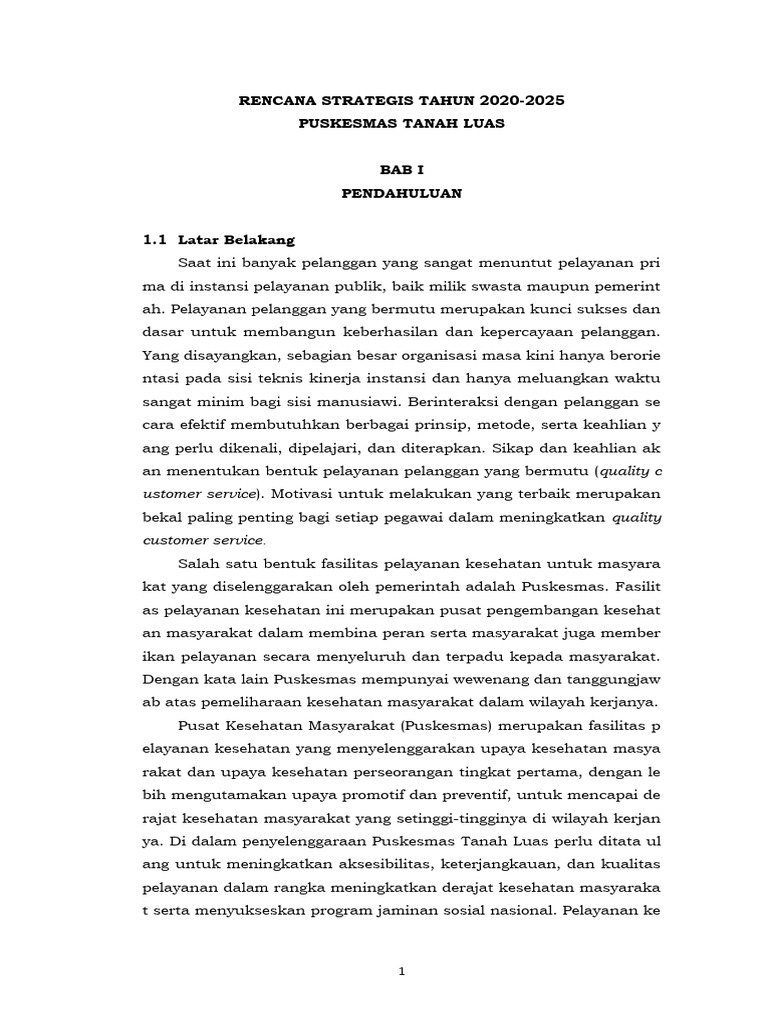 RENCANA STRATEGIS TAHUN 2020-2025
PUSKESMAS TANAH LUAS

BAB I
PENDAHULUAN

1.1 Latar Belakang

Saat ini banyak pelanggan yang sangat menuntut pelayanan pri ma di instansi pelayanan publik, baik milik swasta maupun pemerint ah. Pelayanan pelanggan yang bermutu merupakan kunci sukses dan dasar untuk membangun keberhasilan dan kepercayaan pelanggan. Yang disayangkan, sebagian besar organisasi masa kini hanya berorie ntasi pada sisi teknis kinerja instansi dan hanya meluangkan waktu sangat minim bagi sisi manusiawi. Berinteraksi dengan pelanggan se cara efektif membutuhkan berbagai prinsip, metode, serta keahlian y ang perlu dikenali, dipelajari, dan diterapkan. Sikap dan keahlian ak an menentukan bentuk pelayanan pelanggan yang bermutu (quality c ustomer service). Motivasi untuk melakukan yang terbaik merupakan bekal paling penting bagi setiap pegawai dalam meningkatkan quality customer service.

Salah satu bentuk fasilitas pelayanan kesehatan untuk masyara kat yang diselenggarakan oleh pemerintah adalah Puskesmas. Fasilit as pelayanan kesehatan ini merupakan pusat pengembangan kesehat an masyarakat dalam membina peran serta masyarakat juga member ikan pelayanan secara menyeluruh dan terpadu kepada masyarakat. Dengan kata lain Puskesmas mempunyai wewenang dan tanggungjaw ab atas pemeliharaan kesehatan masyarakat dalam wilayah kerjanya.

Pusat Kesehatan Masyarakat (Puskesmas) merupakan fasilitas p elayanan kesehatan yang menyelenggarakan upaya kesehatan masya rakat dan upaya kesehatan perseorangan tingkat pertama, dengan le bih mengutamakan upaya promotif dan preventif, untuk mencapai de rajat kesehatan masyarakat yang setinggi-tingginya di wilayah kerjan ya. Di dalam penyelenggaraan Puskesmas Tanah Luas perlu ditata ul ang untuk meningkatkan aksesibilitas, keterjangkauan, dan kualitas pelayanan dalam rangka meningkatkan derajat kesehatan masyaraka t serta menyukseskan program jaminan sosial nasional. Pelayanan ke

1